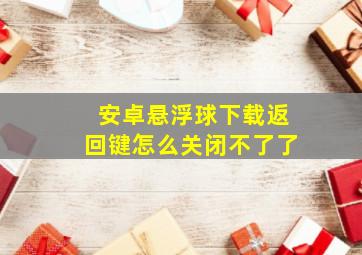 安卓悬浮球下载返回键怎么关闭不了了